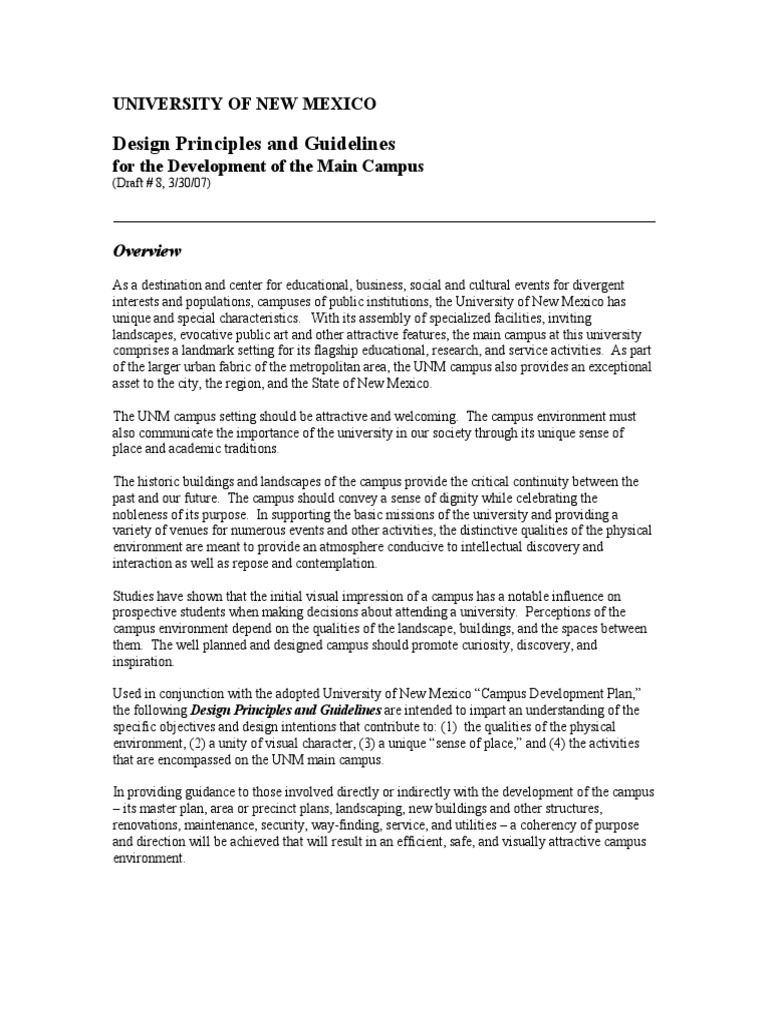 UNIVERSITY OF NEW MEXICO

Design Principles and Guidelines
for the Development of the Main Campus
(Draft # 8, 3/30/07)

Overview

As a destination and center for educational, business, social and cultural events for divergent interests and populations, campuses of public institutions, the University of New Mexico has unique and special characteristics. With its assembly of specialized facilities, inviting landscapes, evocative public art and other attractive features, the main campus at this university comprises a landmark setting for its flagship educational, research, and service activities. As part of the larger urban fabric of the metropolitan area, the UNM campus also provides an exceptional asset to the city, the region, and the State of New Mexico.

The UNM campus setting should be attractive and welcoming. The campus environment must also communicate the importance of the university in our society through its unique sense of place and academic traditions.

The historic buildings and landscapes of the campus provide the critical continuity between the past and our future. The campus should convey a sense of dignity while celebrating the nobleness of its purpose. In supporting the basic missions of the university and providing a variety of venues for numerous events and other activities, the distinctive qualities of the physical environment are meant to provide an atmosphere conducive to intellectual discovery and interaction as well as repose and contemplation.

Studies have shown that the initial visual impression of a campus has a notable influence on prospective students when making decisions about attending a university. Perceptions of the campus environment depend on the qualities of the landscape, buildings, and the spaces between them. The well planned and designed campus should promote curiosity, discovery, and inspiration.

Used in conjunction with the adopted University of New Mexico “Campus Development Plan,” the following Design Principles and Guidelines are intended to impart an understanding of the specific objectives and design intentions that contribute to: (1) the qualities of the physical environment, (2) a unity of visual character, (3) a unique “sense of place,” and (4) the activities that are encompassed on the UNM main campus.

In providing guidance to those involved directly or indirectly with the development of the campus – its master plan, area or precinct plans, landscaping, new buildings and other structures, renovations, maintenance, security, way-finding, service, and utilities – a coherency of purpose and direction will be achieved that will result in an efficient, safe, and visually attractive campus environment.